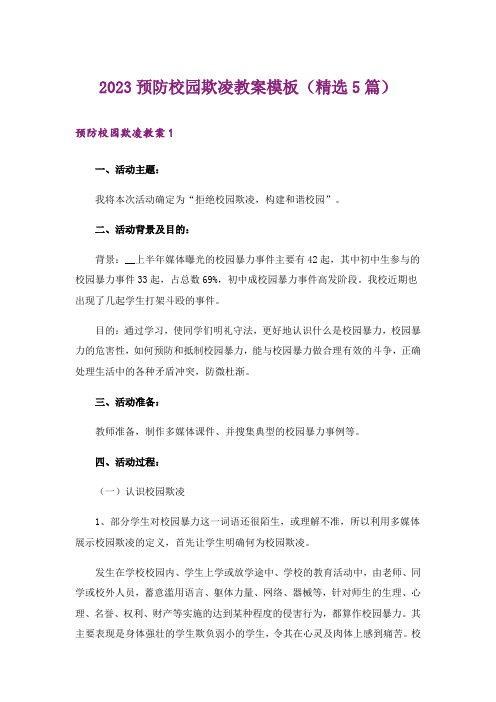 2023 预防校园欺凌教案模板（精选 5 篇）

预防校园欺凌教案 1

一、活动主题：

我将本次活动确定为“拒绝校园欺凌，构建和谐校园”。

二、活动背景及目的：

背景：__上半年媒体曝光的校园暴力事件主要有 42 起，其中初中生参与的校园暴力事件 33 起，占总数 69%，初中成校园暴力事件高发阶段。我校近期也出现了几起学生打架斗殴的事件。

目的：通过学习，使同学们明礼守法，更好地认识什么是校园暴力，校园暴力的危害性，如何预防和抵制校园暴力，能与校园暴力做合理有效的斗争，正确处理生活中的各种矛盾冲突，防微杜渐。

三、活动准备：

教师准备，制作多媒体课件、并搜集典型的校园暴力事例等。

四、活动过程：

（一）认识校园欺凌

1、部分学生对校园暴力这一词语还很陌生，或理解不准，所以利用多媒体展示校园欺凌的定义，首先让学生明确何为校园欺凌。

发生在学校校园内、学生上学或放学途中、学校的教育活动中，由老师、同学或校外人员，蓄意滥用语言、躯体力量、网络、器械等，针对师生的生理、心理、名誉、权利、财产等实施的达到某种程度的侵害行为，都算作校园暴力。其主要表现是身体强壮的学生欺负弱小的学生，令其在心灵及肉体上感到痛苦。校